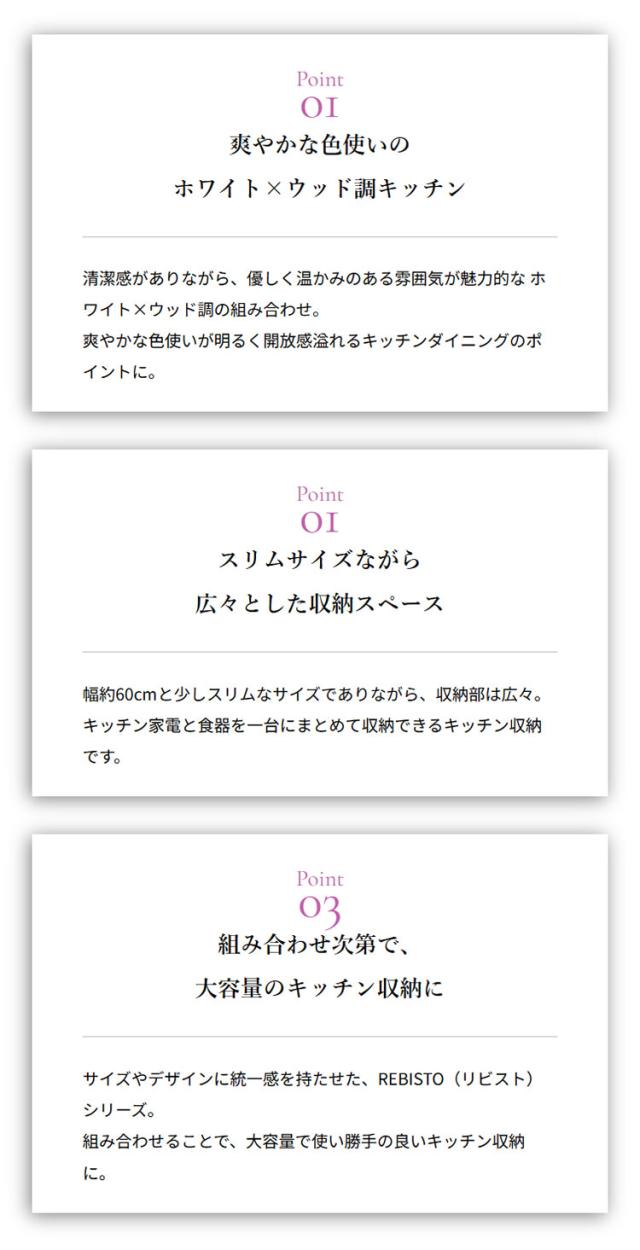 Point
01
爽やかな色使いの
ホワイト×ウッド調キッチン

清潔感がありながら、優しく温かみのある雰囲気が魅力的な ホワイト×ウッド調の組み合わせ。
爽やかな色使いが明るく開放感溢れるキッチンダイニングのポイントに。

Point
01
スリムサイズながら
広々とした収納スペース

幅約60cmと少しスリムなサイズでありながら、収納部は広々。キッチン家電と食器を一台にまとめて収納できるキッチン収納です。

Point
03
組み合わせ次第で、
大容量のキッチン収納に

サイズやデザインに統一感を持たせた、REBISTO（リビスト）シリーズ。
組み合わせることで、大容量で使い勝手の良いキッチン収納に。